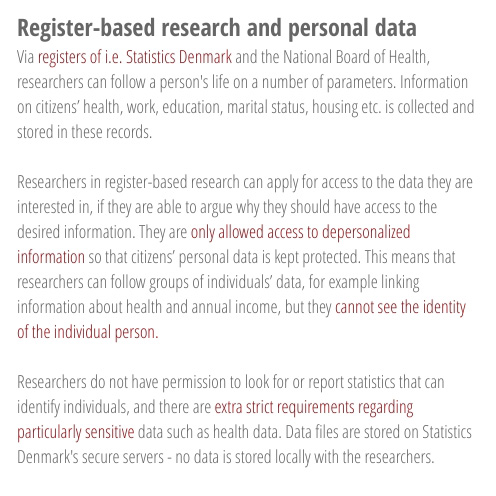 Register-based research and personal data

Via registers of i.e. Statistics Denmark and the National Board of Health, researchers can follow a person's life on a number of parameters. Information on citizens' health, work, education, marital status, housing etc. is collected and stored in these records.

Researchers in register-based research can apply for access to the data they are interested in, if they are able to argue why they should have access to the desired information. They are only allowed access to depersonalized information so that citizens' personal data is kept protected. This means that researchers can follow groups of individuals' data, for example linking information about health and annual income, but they cannot see the identity of the individual person.

Researchers do not have permission to look for or report statistics that can identify individuals, and there are extra strict requirements regarding particularly sensitive data such as health data. Data files are stored on Statistics Denmark's secure servers - no data is stored locally with the researchers.